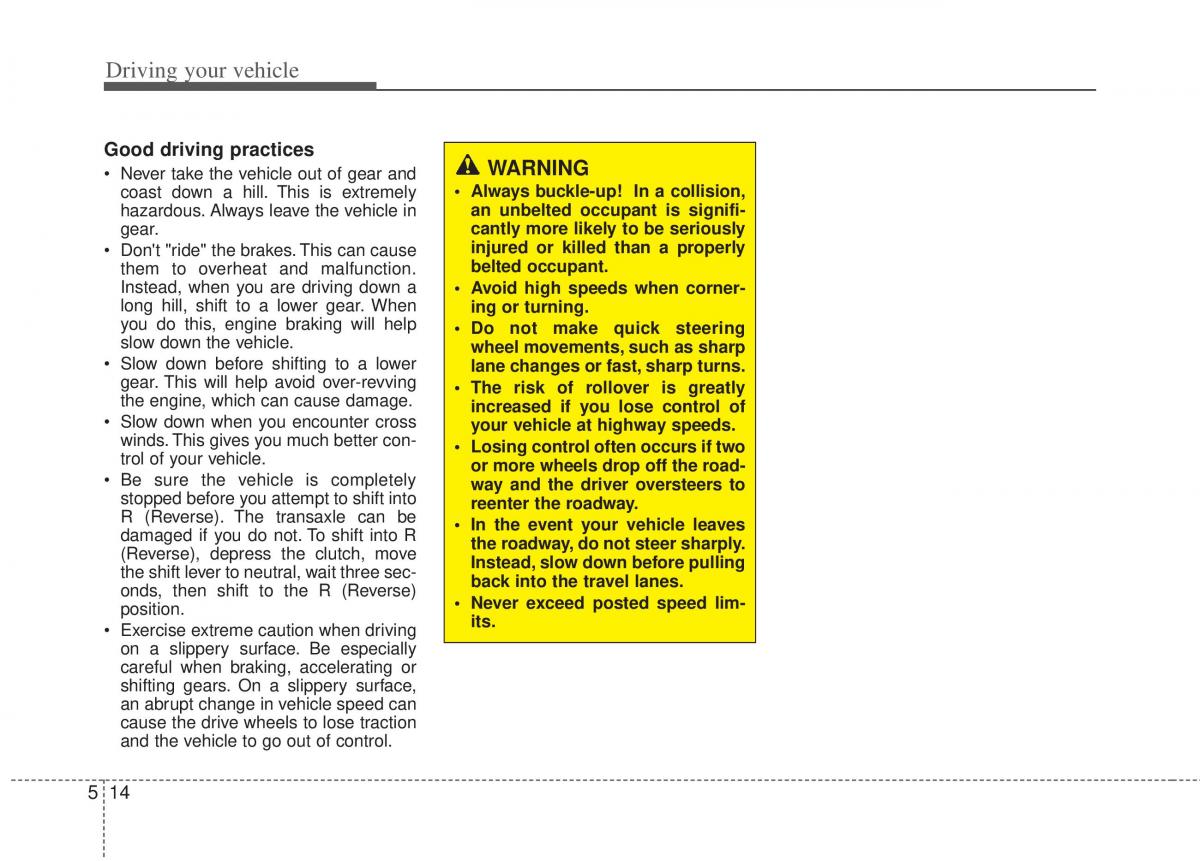 Driving your vehicle

Good driving practices

• Never take the vehicle out of gear and coast down a hill. This is extremely hazardous. Always leave the vehicle in gear.
• Don't "ride" the brakes. This can cause them to overheat and malfunction. Instead, when you are driving down a long hill, shift to a lower gear. When you do this, engine braking will help slow down the vehicle.
• Slow down before shifting to a lower gear. This will help avoid over-revving the engine, which can cause damage.
• Slow down when you encounter cross winds. This gives you much better control of your vehicle.
• Be sure the vehicle is completely stopped before you attempt to shift into R (Reverse). The transaxle can be damaged if you do not. To shift into R (Reverse), depress the clutch, move the shift lever to neutral, wait three seconds, then shift to the R (Reverse) position.
• Exercise extreme caution when driving on a slippery surface. Be especially careful when braking, accelerating or shifting gears. On a slippery surface, an abrupt change in vehicle speed can cause the drive wheels to lose traction and the vehicle to go out of control.

WARNING
• Always buckle-up! In a collision, an unbelted occupant is significantly more likely to be seriously injured or killed than a properly belted occupant.
• Avoid high speeds when cornering or turning.
• Do not make quick steering wheel movements, such as sharp lane changes or fast, sharp turns.
• The risk of rollover is greatly increased if you lose control of your vehicle at highway speeds.
• Losing control often occurs if two or more wheels drop off the roadway and the driver oversteers to reenter the roadway.
• In the event your vehicle leaves the roadway, do not steer sharply. Instead, slow down before pulling back into the travel lanes.
• Never exceed posted speed limits.

5 14